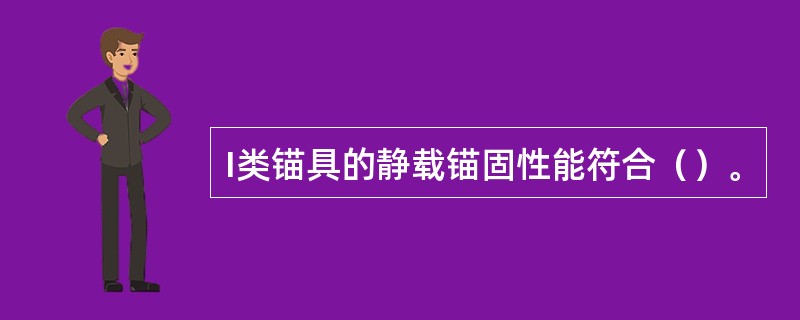 I类锚具的静载锚固性能符合（）。